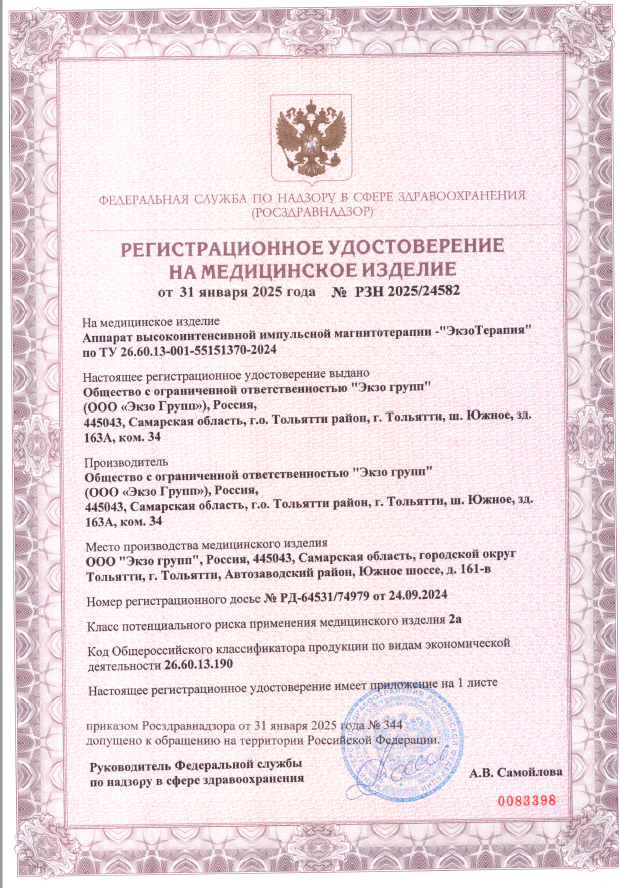 ФЕДЕРАЛЬНАЯ СЛУЖБА ПО НАДЗОРУ В СФЕРЕ ЗДРАВООХРАНЕНИЯ
(РОСЗДРАВНАДЗОР)

РЕГИСТРАЦИОННОЕ УДОСТОВЕРЕНИЕ
НА МЕДИЦИНСКОЕ ИЗДЕЛИЕ

от 31 января 2025 года № РЗН 2025/24582

На медицинское изделие
Аппарат высокоинтенсивной импульсной магнитотерапии -"ЭкзоТерапия" по ТУ 26.60.13-001-55151370-2024

Настоящее регистрационное удостоверение выдано
Общество с ограниченной ответственностью "Экзо групп"
(ООО «Экзо Групп»), Россия,
445043, Самарская область, г.о. Тольятти район, г. Тольятти, ш. Южное, зд. 163А, ком. 34

Производитель
Общество с ограниченной ответственностью "Экзо групп"
(ООО «Экзо Групп»), Россия,
445043, Самарская область, г.о. Тольятти район, г. Тольятти, ш. Южное, зд. 163А, ком. 34

Место производства медицинского изделия
ООО "Экзо групп", Россия, 445043, Самарская область, городской округ Тольятти, г. Тольятти, Автозаводский район, Южное шоссе, д. 161-в

Номер регистрационного досье № РД-64531/74979 от 24.09.2024

Класс потенциального риска применения медицинского изделия 2а

Код Общероссийского классификатора продукции по видам экономической деятельности 26.60.13.190

Настоящее регистрационное удостоверение имеет приложение на 1 листе

приказом Росздравнадзора от 31 января 2025 года № 344
допущено к обращению на территории Российской Федерации.

Руководитель Федеральной службы
по надзору в сфере здравоохранения

А.В. Самойлова

0083398